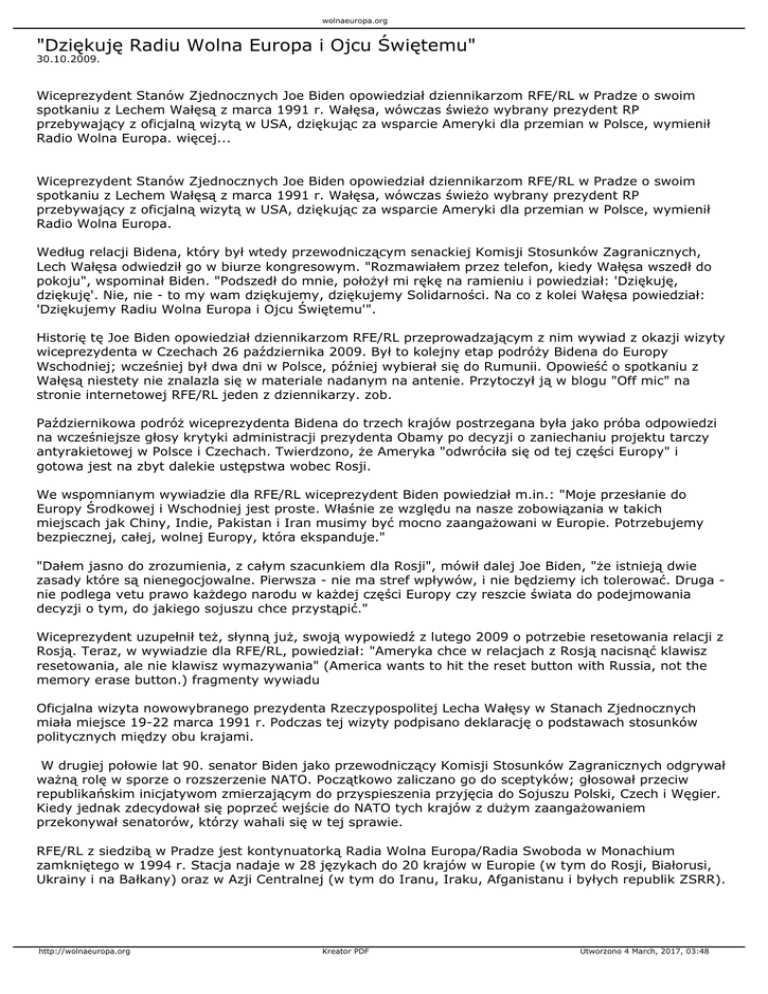 wolnaeuropa.org

"Dziękuję Radiu Wolna Europa i Ojcu Świętemu"
30.10.2009.

Wiceprezydent Stanów Zjednocznych Joe Biden opowiedział dziennikarzom RFE/RL w Pradze o swoim spotkaniu z Lechem Wałęsą z marca 1991 r. Wałęsa, wówczas świeżo wybrany prezydent RP przebywający z oficjalną wizytą w USA, dziękując za wsparcie Ameryki dla przemian w Polsce, wymienił Radio Wolna Europa. więcej...

Wiceprezydent Stanów Zjednocznych Joe Biden opowiedział dziennikarzom RFE/RL w Pradze o swoim spotkaniu z Lechem Wałęsą z marca 1991 r. Wałęsa, wówczas świeżo wybrany prezydent RP przebywający z oficjalną wizytą w USA, dziękując za wsparcie Ameryki dla przemian w Polsce, wymienił Radio Wolna Europa.

Według relacji Bidena, który był wtedy przewodniczącym senackiej Komisji Stosunków Zagranicznych, Lech Wałęsa odwiedził go w biurze kongresowym. "Rozmawiałem przez telefon, kiedy Wałęsa wszedł do pokoju", wspominał Biden. "Podszedł do mnie, położył mi rękę na ramieniu i powiedział: 'Dziękuję, dziękuję'. Nie, nie - to my wam dziękujemy, dziękujemy Solidarności. Na co z kolei Wałęsa powiedział: 'Dziękujemy Radiu Wolna Europa i Ojcu Świętemu'".

Historię tę Joe Biden opowiedział dziennikarzom RFE/RL przeprowadzającym z nim wywiad z okazji wizyty wiceprezydenta w Czechach 26 października 2009. Był to kolejny etap podróży Bidena do Europy Wschodniej; wcześniej był dwa dni w Polsce, później wybierał się do Rumunii. Opowieść o spotkaniu z Wałęsą niestety nie znalazła się w materiale nadanym na antenie. Przytoczył ją w blogu "Off mic" na stronie internetowej RFE/RL jeden z dziennikarzy. zob.

Październikowa podróż wiceprezydenta Bidena do trzech krajów postrzegana była jako próba odpowiedzi na wcześniejsze głosy krytyki administracji prezydenta Obamy po decyzji o zaniechaniu projektu tarczy antyrakietowej w Polsce i Czechach. Twierdzono, że Ameryka "odwróciła się od tej części Europy" i gotowa jest na zbyt dalekie ustępstwa wobec Rosji.

We wspomnianym wywiadzie dla RFE/RL wiceprezydent Biden powiedział m.in.: "Moje przesłanie do Europy Środkowej i Wschodniej jest proste. Właśnie ze względu na nasze zobowiązania w takich miejscach jak Chiny, Indie, Pakistan i Iran musimy być mocno zaangażowani w Europie. Potrzebujemy bezpiecznej, całej, wolnej Europy, która ekspanduje."

"Dałem jasno do zrozumienia, z całym szacunkiem dla Rosji", mówił dalej Joe Biden, "że istnieją dwie zasady które są nienegocjowalne. Pierwsza - nie ma stref wpływów, i nie będziemy ich tolerować. Druga - nie podlega vetu prawo każdego narodu w każdej części Europy czy reszcie świata do podejmowania decyzji o tym, do jakiego sojuszu chce przystąpić."

Wiceprezydent uzupełnił też, słynną już, swoją wypowiedź z lutego 2009 o potrzebie resetowania relacji z Rosją. Teraz, w wywiadzie dla RFE/RL, powiedział: "Ameryka chce w relacjach z Rosją nacisnąć klawisz resetowania, ale nie klawisz wymazywania" (America wants to hit the reset button with Russia, not the memory erase button.) fragmenty wywiadu

Oficjalna wizyta nowowybranego prezydenta Rzeczypospolitej Lecha Wałęsy w Stanach Zjednocznych miała miejsce 19-22 marca 1991 r. Podczas tej wizyty podpisano deklarację o podstawach stosunków politycznych między obu krajami.

W drugiej połowie lat 90. senator Biden jako przewodniczący Komisji Stosunków Zagranicznych odgrywał ważną rolę w sporze o rozszerzenie NATO. Początkowo zaliczano go do sceptyków; głosował przeciw republikańskim inicjatywom zmierzającym do przyspieszenia przyjęcia do Sojuszu Polski, Czech i Węgier. Kiedy jednak zdecydował się poprzeć wejście do NATO tych krajów z dużym zaangażowaniem przekonywał senatorów, którzy wahali się w tej sprawie.

RFE/RL z siedzibą w Pradze jest kontynuatorką Radia Wolna Europa/Radia Swoboda w Monachium zamkniętego w 1994 r. Stacja nadaje w 28 językach do 20 krajów w Europie (w tym do Rosji, Białorusi, Ukrainy i na Bałkany) oraz w Azji Centralnej (w tym do Iranu, Iraku, Afganistanu i byłych republik ZSRR).

http://wolnaeuropa.org Kreator PDF Utworzono 4 March, 2017, 03:48